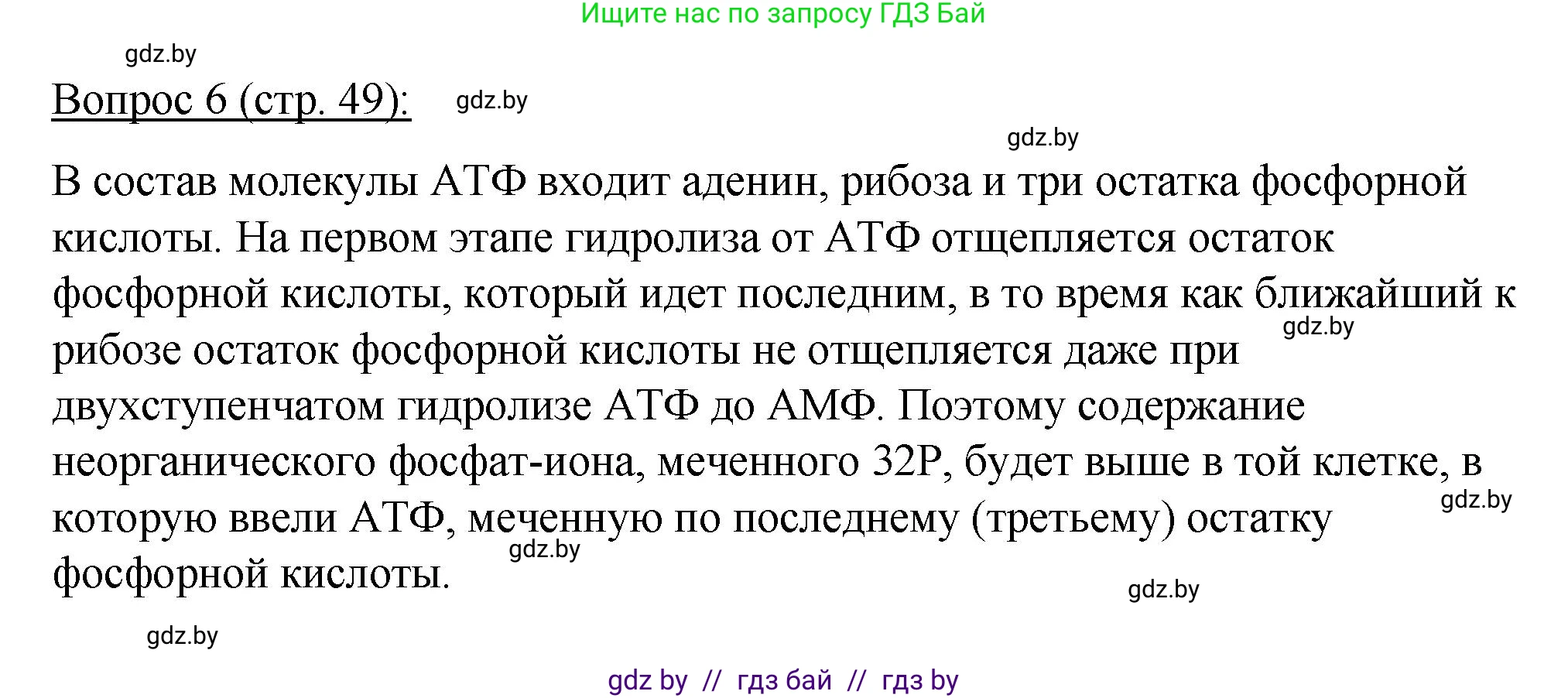 Ищите нас по запросу ГДЗ Бай

gdz.by

Вопрос 6 (стр. 49):

gdz.by

gdz.by

В состав молекулы АТФ входит аденин, рибоза и три остатка фосфорной кислоты. На первом этапе гидролиза от АТФ отщепляется остаток фосфорной кислоты, который идет последним, в то время как ближайший к рибозе остаток фосфорной кислоты не отщепляется даже при двухступенчатом гидролизе АТФ до АМФ. Поэтому содержание неорганического фосфат-иона, меченного 32P, будет выше в той клетке, в которую ввели АТФ, меченную по последнему (третьему) остатку фосфорной кислоты.

gdz.by

gdz.by

gdz.by

gdz.by

gdz.by

gdz by // гдз бай // гдз by